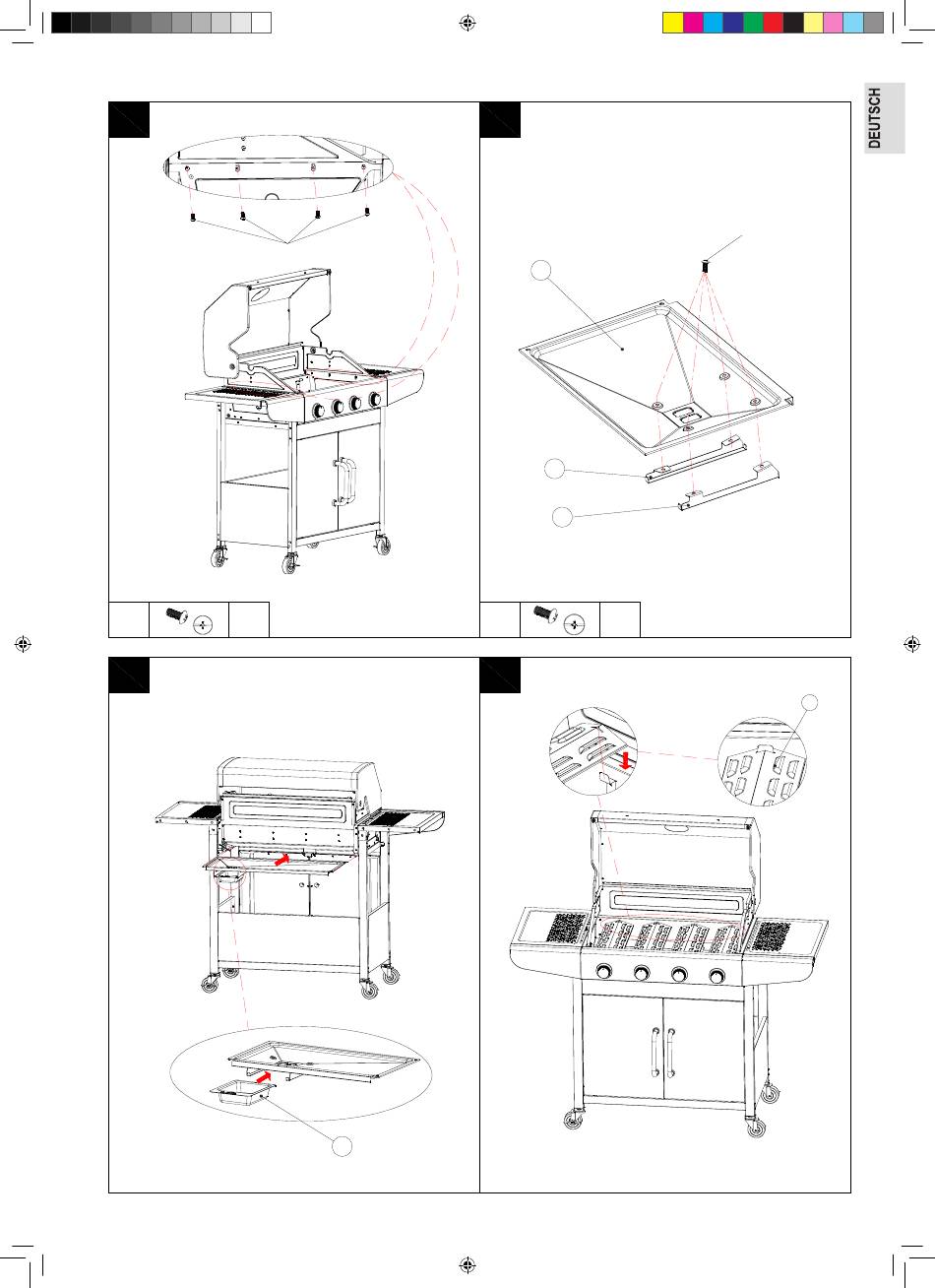 DEUTSCH